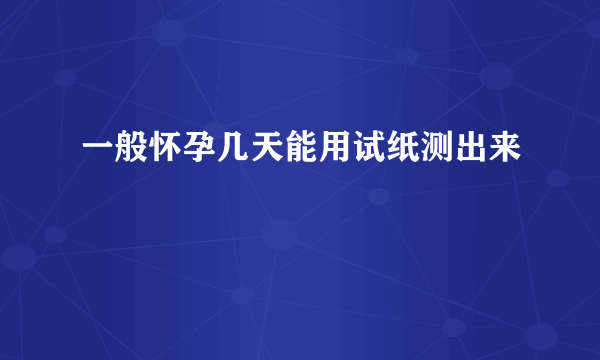 一般怀孕几天能用试纸测出来